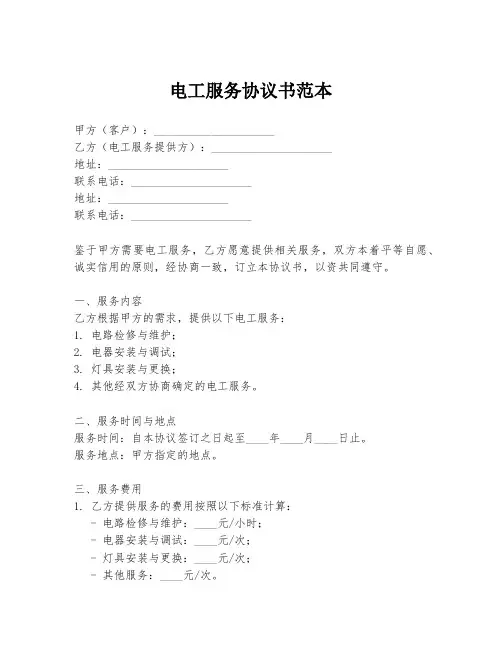 电工服务协议书范本

甲方（客户）：____________________
乙方（电工服务提供方）：____________________
地址：____________________
联系电话：____________________
地址：____________________
联系电话：____________________

鉴于甲方需要电工服务，乙方愿意提供相关服务，双方本着平等自愿、诚实信用的原则，经协商一致，订立本协议书，以资共同遵守。

一、服务内容
乙方根据甲方的需求，提供以下电工服务：
1. 电路检修与维护；
2. 电器安装与调试；
3. 灯具安装与更换；
4. 其他经双方协商确定的电工服务。

二、服务时间与地点
服务时间：自本协议签订之日起至____年____月____日止。
服务地点：甲方指定的地点。

三、服务费用
1. 乙方提供服务的费用按照以下标准计算：
- 电路检修与维护：____元/小时；
- 电器安装与调试：____元/次；
- 灯具安装与更换：____元/次；
- 其他服务：____元/次。